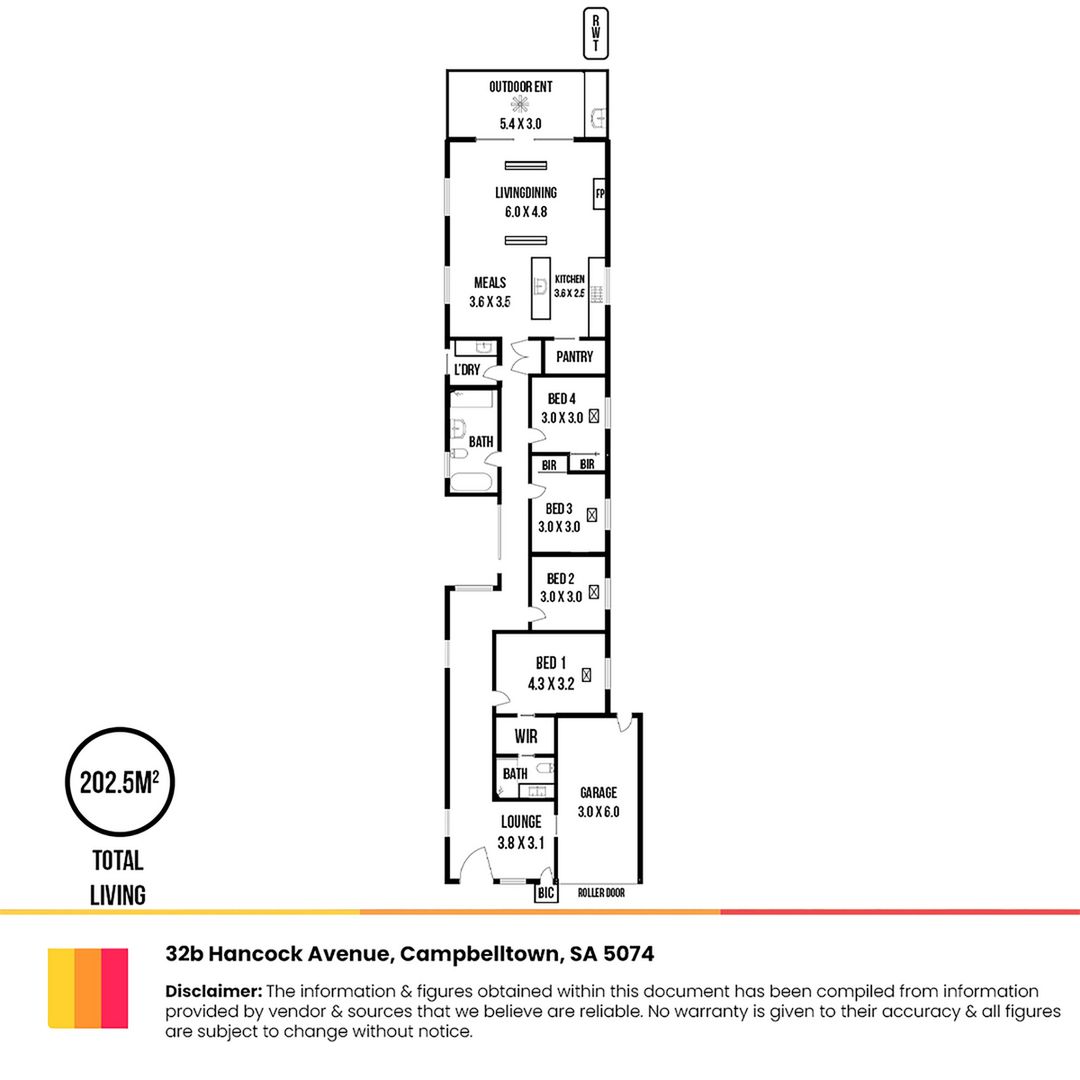 RWT

OUTDOOR ENT
5.4 X 3.0

LIVINGDINING
6.0 X 4.8

FP

MEALS
3.6 X 3.5

KITCHEN
3.6 X 2.5

L'DRY

PANTRY

BED 4
3.0 X 3.0

BATH

BIR

BIR

BED 3
3.0 X 3.0

BED 2
3.0 X 3.0

BED 1
4.3 X 3.2

WIR

BATH

GARAGE
3.0 X 6.0

LOUNGE
3.8 X 3.1

BIC

ROLLER DOOR

202.5M$^2$

TOTAL LIVING

32b Hancock Avenue, Campbelltown, SA 5074

Disclaimer: The information & figures obtained within this document has been compiled from information provided by vendor & sources that we believe are reliable. No warranty is given to their accuracy & all figures are subject to change without notice.